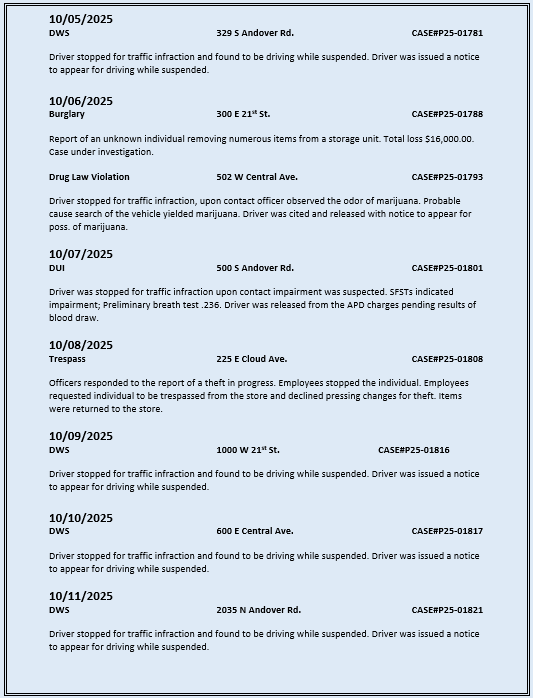 10/05/2025
DWS 329 S Andover Rd. CASE#P25-01781

Driver stopped for traffic infraction and found to be driving while suspended. Driver was issued a notice to appear for driving while suspended.

10/06/2025
Burglary 300 E 21$^{st}$ St. CASE#P25-01788

Report of an unknown individual removing numerous items from a storage unit. Total loss $16,000.00. Case under investigation.

Drug Law Violation 502 W Central Ave. CASE#P25-01793

Driver stopped for traffic infraction, upon contact officer observed the odor of marijuana. Probable cause search of the vehicle yielded marijuana. Driver was cited and released with notice to appear for poss. of marijuana.

10/07/2025
DUI 500 S Andover Rd. CASE#P25-01801

Driver was stopped for traffic infraction upon contact impairment was suspected. SFSTs indicated impairment; Preliminary breath test .236. Driver was released from the APD charges pending results of blood draw.

10/08/2025
Trespass 225 E Cloud Ave. CASE#P25-01808

Officers responded to the report of a theft in progress. Employees stopped the individual. Employees requested individual to be trespassed from the store and declined pressing changes for theft. Items were returned to the store.

10/09/2025
DWS 1000 W 21$^{st}$ St. CASE#P25-01816

Driver stopped for traffic infraction and found to be driving while suspended. Driver was issued a notice to appear for driving while suspended.

10/10/2025
DWS 600 E Central Ave. CASE#P25-01817

Driver stopped for traffic infraction and found to be driving while suspended. Driver was issued a notice to appear for driving while suspended.

10/11/2025
DWS 2035 N Andover Rd. CASE#P25-01821

Driver stopped for traffic infraction and found to be driving while suspended. Driver was issued a notice to appear for driving while suspended.